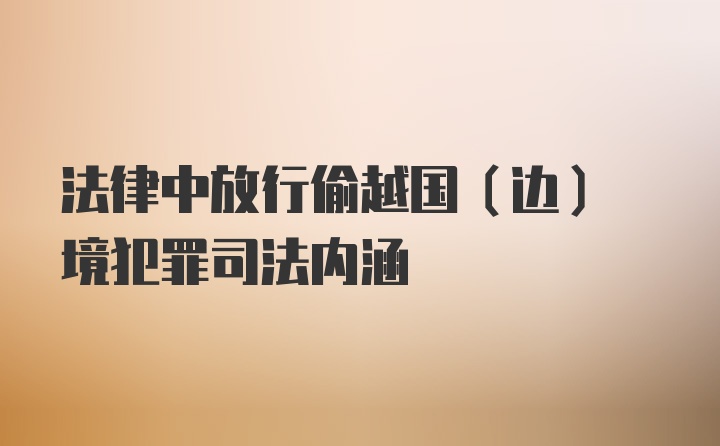 法律中放行偷越国（边）境犯罪司法内涵